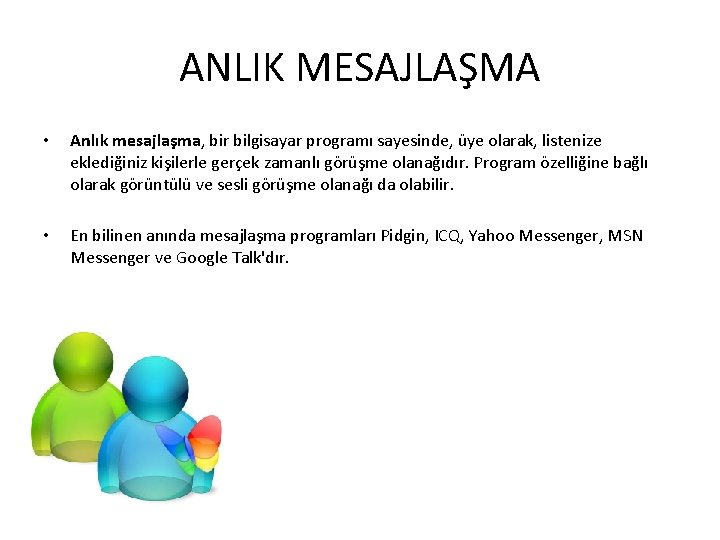 ANLIK MESAJLAŞMA

• Anlık mesajlaşma, bir bilgisayar programı sayesinde, üye olarak, listenize eklediğiniz kişilerle gerçek zamanlı görüşme olanağıdır. Program özelliğine bağlı olarak görüntülü ve sesli görüşme olanağı da olabilir.

• En bilinen anında mesajlaşma programları Pidgin, ICQ, Yahoo Messenger, MSN Messenger ve Google Talk'dır.